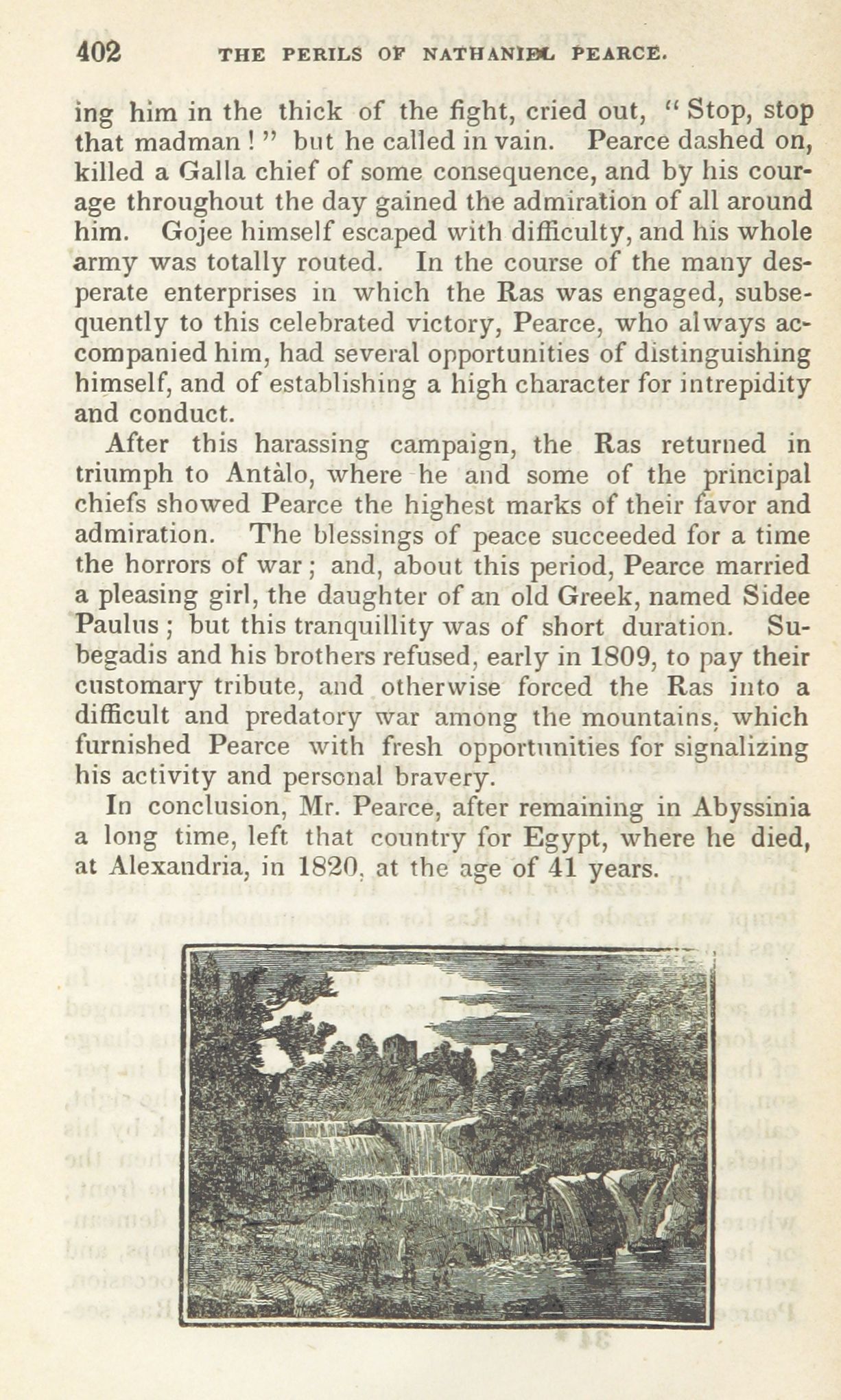 402 THE PERILS OF NATHANIEL PEARCE.

ing him in the thick of the fight, cried out, "Stop, stop that madman!" but he called in vain. Pearce dashed on, killed a Galla chief of some consequence, and by his courage throughout the day gained the admiration of all around him. Gojee himself escaped with difficulty, and his whole army was totally routed. In the course of the many desperate enterprises in which the Ras was engaged, subsequently to this celebrated victory, Pearce, who always accompanied him, had several opportunities of distinguishing himself, and of establishing a high character for intrepidity and conduct.

After this harassing campaign, the Ras returned in triumph to Antàlo, where he and some of the principal chiefs showed Pearce the highest marks of their favor and admiration. The blessings of peace succeeded for a time the horrors of war; and, about this period, Pearce married a pleasing girl, the daughter of an old Greek, named Sidee Paulus; but this tranquillity was of short duration. Subegadis and his brothers refused, early in 1809, to pay their customary tribute, and otherwise forced the Ras into a difficult and predatory war among the mountains, which furnished Pearce with fresh opportunities for signalizing his activity and personal bravery.

In conclusion, Mr. Pearce, after remaining in Abyssinia a long time, left that country for Egypt, where he died, at Alexandria, in 1820, at the age of 41 years.